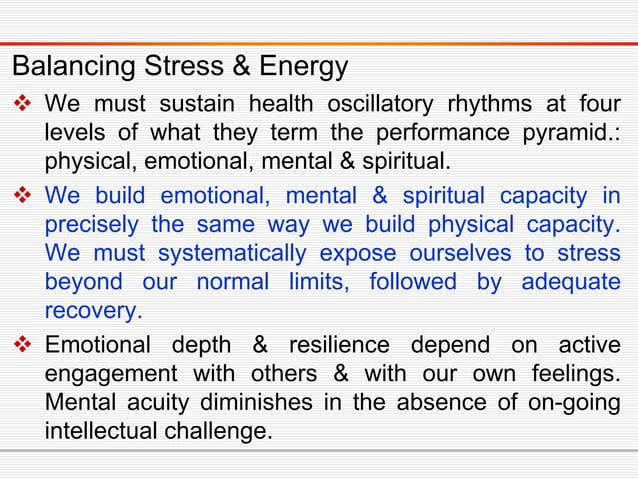 Balancing Stress & Energy

❖ We must sustain health oscillatory rhythms at four levels of what they term the performance pyramid.: physical, emotional, mental & spiritual.

❖ We build emotional, mental & spiritual capacity in precisely the same way we build physical capacity. We must systematically expose ourselves to stress beyond our normal limits, followed by adequate recovery.

❖ Emotional depth & resilience depend on active engagement with others & with our own feelings. Mental acuity diminishes in the absence of on-going intellectual challenge.